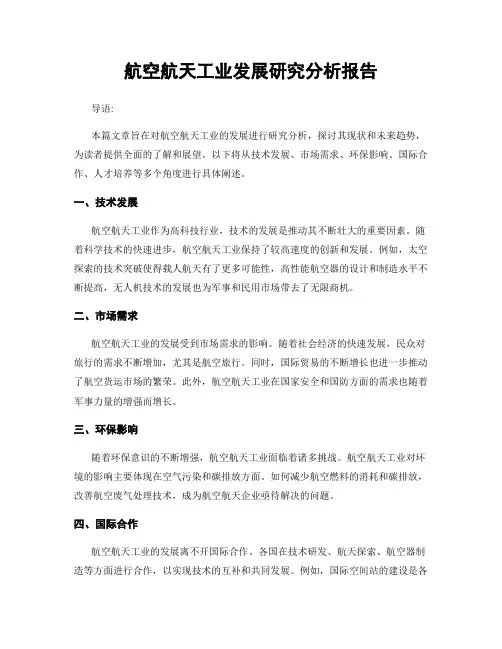 航空航天工业发展研究分析报告

导语:

本篇文章旨在对航空航天工业的发展进行研究分析，探讨其现状和未来趋势，为读者提供全面的了解和展望。以下将从技术发展、市场需求、环保影响、国际合作、人才培养等多个角度进行具体阐述。

一、技术发展

航空航天工业作为高科技行业，技术的发展是推动其不断壮大的重要因素。随着科学技术的快速进步，航空航天工业保持了较高速度的创新和发展。例如，太空探索的技术突破使得载人航天有了更多可能性，高性能航空器的设计和制造水平不断提高，无人机技术的发展也为军事和民用市场带去了无限商机。

二、市场需求

航空航天工业的发展受到市场需求的影响。随着社会经济的快速发展，民众对旅行的需求不断增加，尤其是航空旅行。同时，国际贸易的不断增长也进一步推动了航空货运市场的繁荣。此外，航空航天工业在国家安全和国防方面的需求也随着军事力量的增强而增长。

三、环保影响

随着环保意识的不断增强，航空航天工业面临着诸多挑战。航空航天工业对环境的影响主要体现在空气污染和碳排放方面。如何减少航空燃料的消耗和碳排放，改善航空废气处理技术，成为航空航天企业亟待解决的问题。

四、国际合作

航空航天工业的发展离不开国际合作。各国在技术研发、航天探索、航空器制造等方面进行合作，以实现技术的互补和共同发展。例如，国际空间站的建设是各